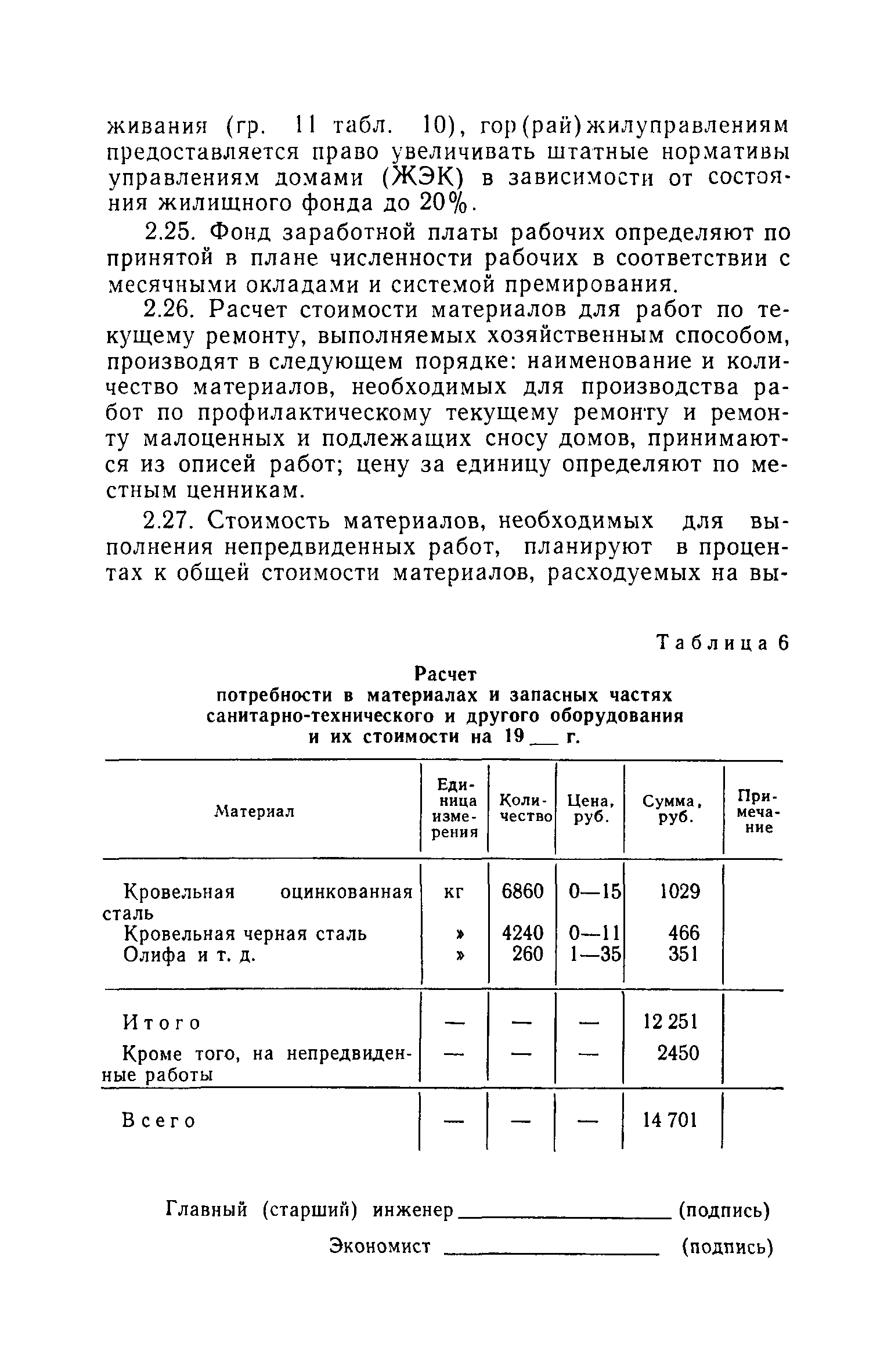 живания (гр. 11 табл. 10), гор(рай)жилуправлениям предоставляется право увеличивать штатные нормативы управлениям домами (ЖЭК) в зависимости от состояния жилищного фонда до 20%.

2.25. Фонд заработной платы рабочих определяют по принятой в плане численности рабочих в соответствии с месячными окладами и системой премирования.

2.26. Расчет стоимости материалов для работ по текущему ремонту, выполняемых хозяйственным способом, производят в следующем порядке: наименование и количество материалов, необходимых для производства работ по профилактическому текущему ремонту и ремонту малоценных и подлежащих сносу домов, принимаются из описей работ; цену за единицу определяют по местным ценникам.

2.27. Стоимость материалов, необходимых для выполнения непредвиденных работ, планируют в процентах к общей стоимости материалов, расходуемых на вы-

Таблица 6

Расчет
потребности в материалах и запасных частях санитарно-технического и другого оборудования
и их стоимости на 19___ г.

| Материал | Единица измерения | Количество | Цена, руб. | Сумма, руб. | Примечание |
|---|---|---|---|---|---|
| Кровельная оцинкованная сталь | кг | 6860 | 0—15 | 1029 | |
| Кровельная черная сталь | » | 4240 | 0—11 | 466 | |
| Олифа и т. д. | » | 260 | 1—35 | 351 | |
| Итого | — | — | — | 12 251 | |
| Кроме того, на непредвиденные работы | — | — | — | 2450 | |
| Всего | — | — | — | 14 701 | |

Главный (старший) инженер ________________ (подпись)

Экономист ________________ (подпись)